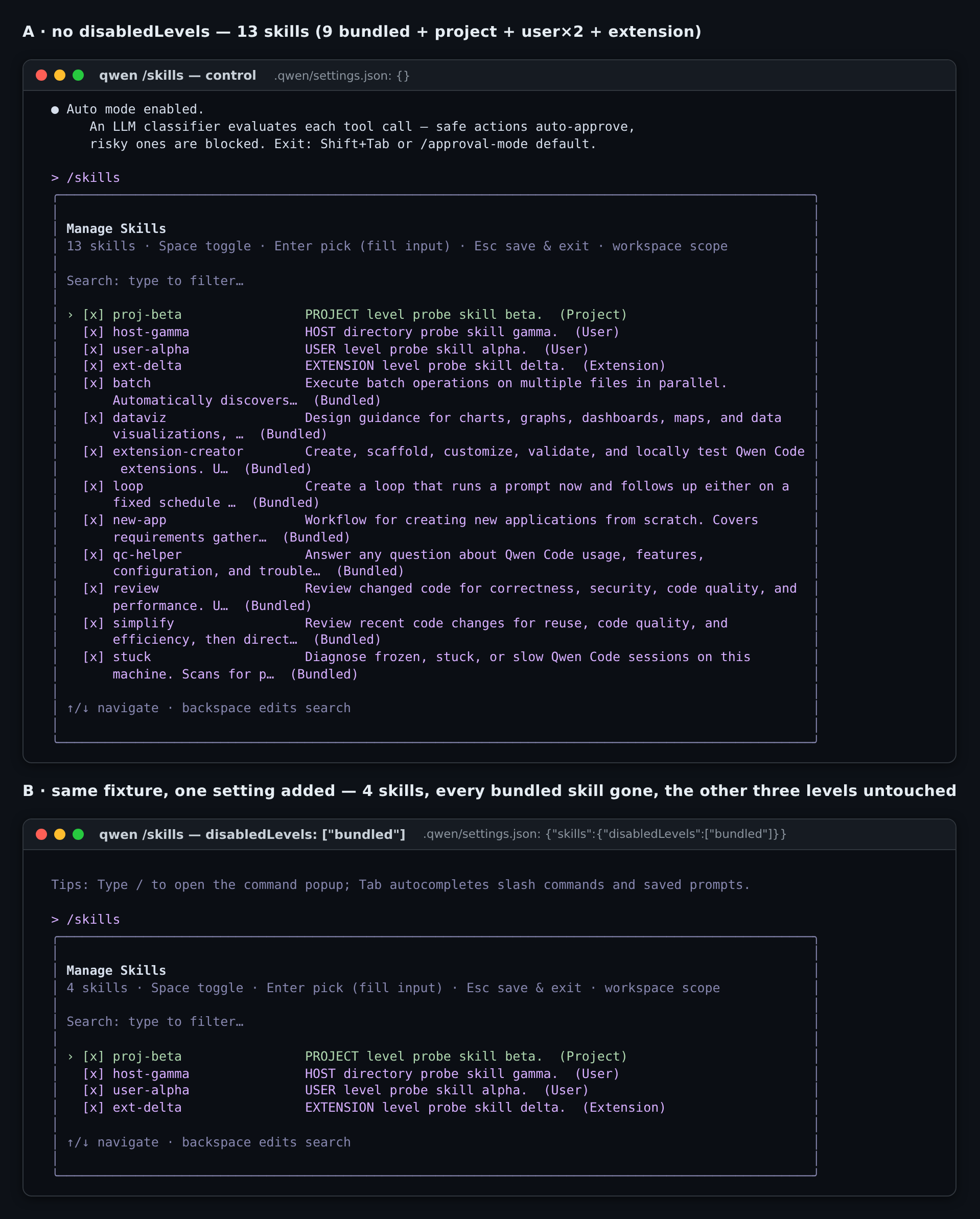 A · no disabledLevels — 13 skills (9 bundled + project + user×2 + extension)

qwen /skills — control .qwen/settings.json: {}

● Auto mode enabled.
An LLM classifier evaluates each tool call — safe actions auto-approve, risky ones are blocked. Exit: Shift+Tab or /approval-mode default.

> /skills

Manage Skills
13 skills · Space toggle · Enter pick (fill input) · Esc save & exit · workspace scope

Search: type to filter…

› [x] proj-beta PROJECT level probe skill beta. (Project)
[x] host-gamma HOST directory probe skill gamma. (User)
[x] user-alpha USER level probe skill alpha. (User)
[x] ext-delta EXTENSION level probe skill delta. (Extension)
[x] batch Execute batch operations on multiple files in parallel. Automatically discovers… (Bundled)
[x] dataviz Design guidance for charts, graphs, dashboards, maps, and data visualizations, … (Bundled)
[x] extension-creator Create, scaffold, customize, validate, and locally test Qwen Code extensions. U… (Bundled)
[x] loop Create a loop that runs a prompt now and follows up either on a fixed schedule … (Bundled)
[x] new-app Workflow for creating new applications from scratch. Covers requirements gather… (Bundled)
[x] qc-helper Answer any question about Qwen Code usage, features, configuration, and trouble… (Bundled)
[x] review Review changed code for correctness, security, code quality, and performance. U… (Bundled)
[x] simplify Review recent code changes for reuse, code quality, and efficiency, then direct… (Bundled)
[x] stuck Diagnose frozen, stuck, or slow Qwen Code sessions on this machine. Scans for p… (Bundled)

↑/↓ navigate · backspace edits search

B · same fixture, one setting added — 4 skills, every bundled skill gone, the other three levels untouched

qwen /skills — disabledLevels: ["bundled"] .qwen/settings.json: {"skills":{"disabledLevels":["bundled"]}}

Tips: Type / to open the command popup; Tab autocompletes slash commands and saved prompts.

> /skills

Manage Skills
4 skills · Space toggle · Enter pick (fill input) · Esc save & exit · workspace scope

Search: type to filter…

› [x] proj-beta PROJECT level probe skill beta. (Project)
[x] host-gamma HOST directory probe skill gamma. (User)
[x] user-alpha USER level probe skill alpha. (User)
[x] ext-delta EXTENSION level probe skill delta. (Extension)

↑/↓ navigate · backspace edits search